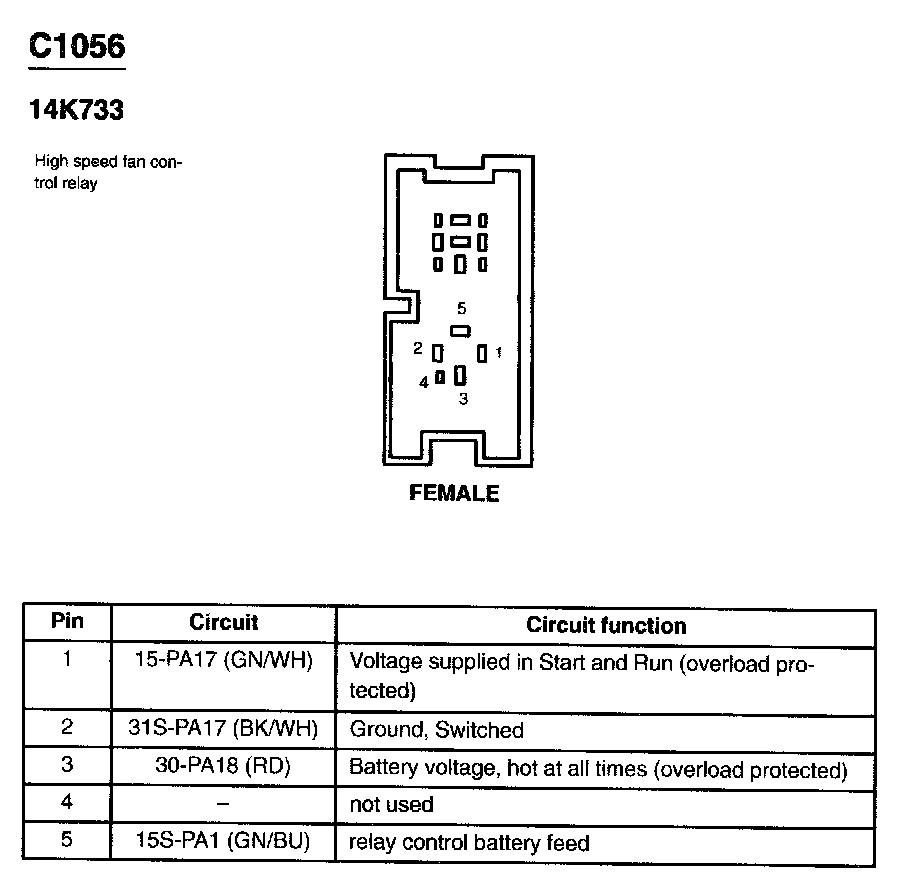 C1056

14K733

High speed fan control relay

5

2

1

4

3

FEMALE

| Pin | Circuit | Circuit function |
|---|---|---|
| 1 | 15-PA17 (GN/WH) | Voltage supplied in Start and Run (overload protected) |
| 2 | 31S-PA17 (BK/WH) | Ground, Switched |
| 3 | 30-PA18 (RD) | Battery voltage, hot at all times (overload protected) |
| 4 | – | not used |
| 5 | 15S-PA1 (GN/BU) | relay control battery feed |